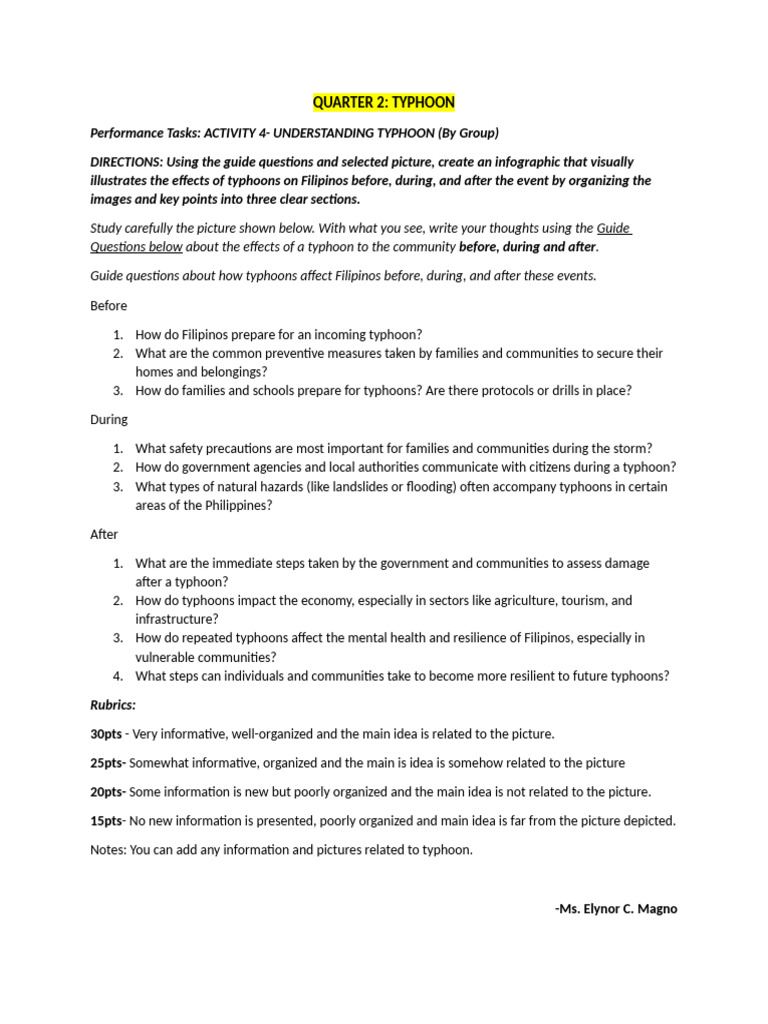 QUARTER 2: TYPHOON

Performance Tasks: ACTIVITY 4- UNDERSTANDING TYPHOON (By Group)

DIRECTIONS: Using the guide questions and selected picture, create an infographic that visually illustrates the effects of typhoons on Filipinos before, during, and after the event by organizing the images and key points into three clear sections.

Study carefully the picture shown below. With what you see, write your thoughts using the Guide Questions below about the effects of a typhoon to the community before, during and after.

Guide questions about how typhoons affect Filipinos before, during, and after these events.

Before

1. How do Filipinos prepare for an incoming typhoon?
2. What are the common preventive measures taken by families and communities to secure their homes and belongings?
3. How do families and schools prepare for typhoons? Are there protocols or drills in place?

During

1. What safety precautions are most important for families and communities during the storm?
2. How do government agencies and local authorities communicate with citizens during a typhoon?
3. What types of natural hazards (like landslides or flooding) often accompany typhoons in certain areas of the Philippines?

After

1. What are the immediate steps taken by the government and communities to assess damage after a typhoon?
2. How do typhoons impact the economy, especially in sectors like agriculture, tourism, and infrastructure?
3. How do repeated typhoons affect the mental health and resilience of Filipinos, especially in vulnerable communities?
4. What steps can individuals and communities take to become more resilient to future typhoons?

Rubrics:

30pts - Very informative, well-organized and the main idea is related to the picture.

25pts- Somewhat informative, organized and the main is idea is somehow related to the picture

20pts- Some information is new but poorly organized and the main idea is not related to the picture.

15pts- No new information is presented, poorly organized and main idea is far from the picture depicted.

Notes: You can add any information and pictures related to typhoon.

-Ms. Elynor C. Magno